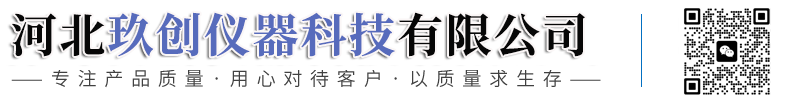 河北玖创仪器科技有限公司

—— 专注产品质量 · 用心对待客户 · 以质量求生存 ——